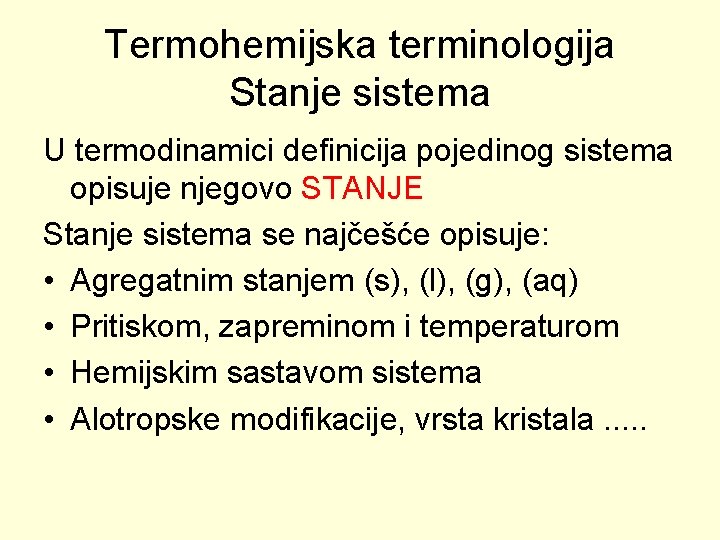 Termohemijska terminologija
Stanje sistema

U termodinamici definicija pojedinog sistema opisuje njegovo STANJE

Stanje sistema se najčešće opisuje:

• Agregatnim stanjem (s), (l), (g), (aq)
• Pritiskom, zapreminom i temperaturom
• Hemijskim sastavom sistema
• Alotropske modifikacije, vrsta kristala .....